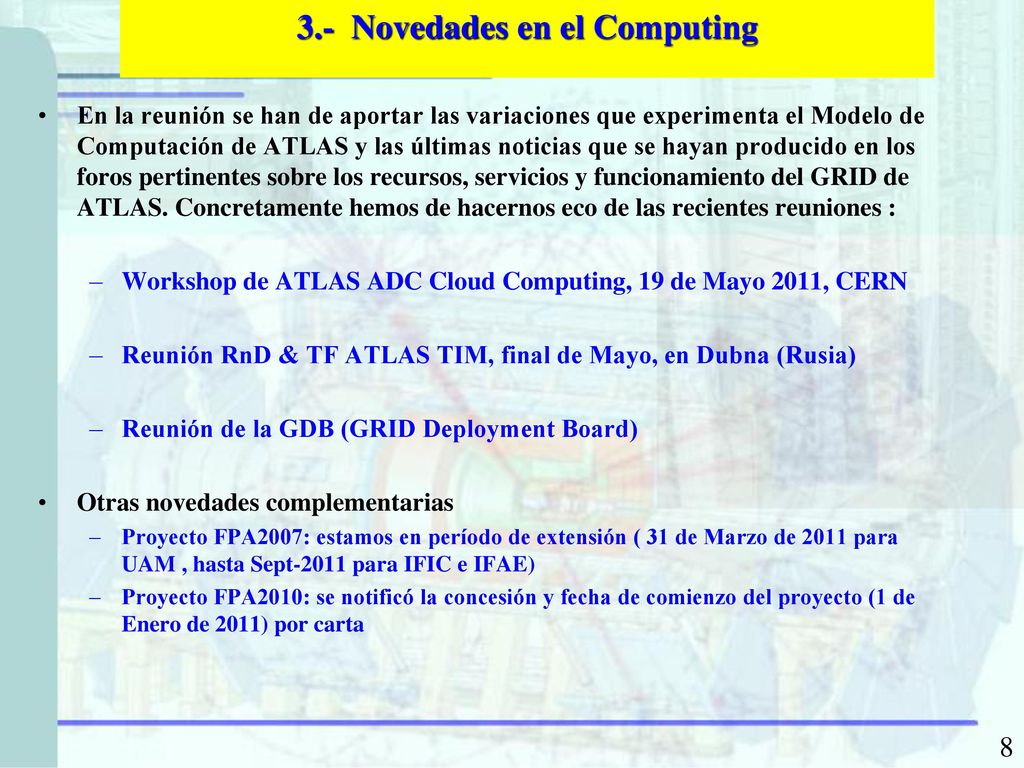 3.- Novedades en el Computing

• En la reunión se han de aportar las variaciones que experimenta el Modelo de Computación de ATLAS y las últimas noticias que se hayan producido en los foros pertinentes sobre los recursos, servicios y funcionamiento del GRID de ATLAS. Concretamente hemos de hacernos eco de las recientes reuniones :

– Workshop de ATLAS ADC Cloud Computing, 19 de Mayo 2011, CERN

– Reunión RnD & TF ATLAS TIM, final de Mayo, en Dubna (Rusia)

– Reunión de la GDB (GRID Deployment Board)

• Otras novedades complementarias

– Proyecto FPA2007: estamos en período de extensión ( 31 de Marzo de 2011 para UAM , hasta Sept-2011 para IFIC e IFAE)

– Proyecto FPA2010: se notificó la concesión y fecha de comienzo del proyecto (1 de Enero de 2011) por carta

8